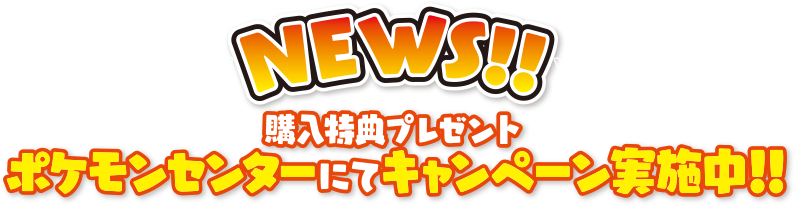 NEWS!!
購入特典プレゼント
ポケモンセンターにてキャンペーン実施中!!